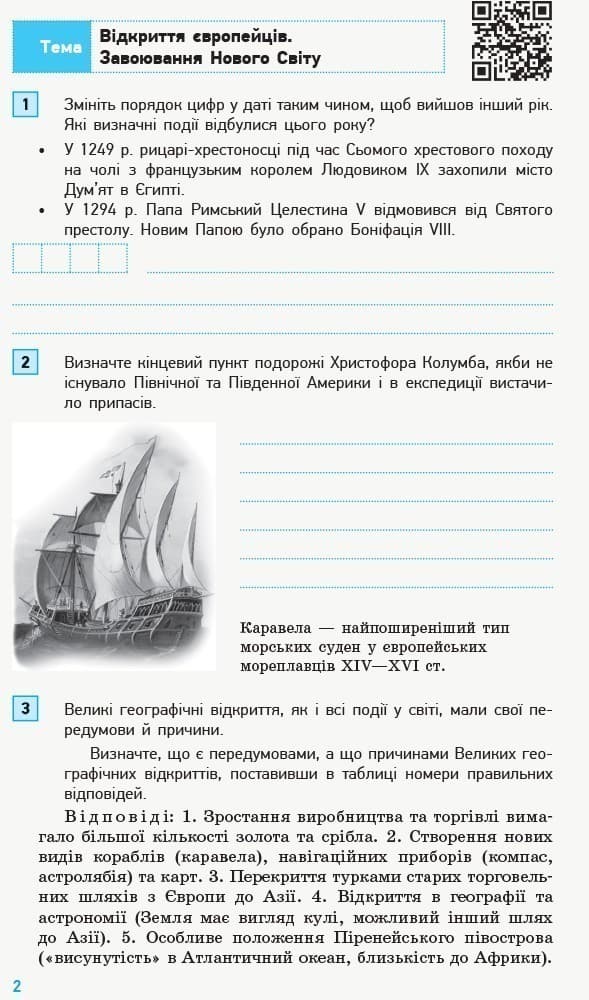 Тема Відкриття європейців. Завоювання Нового Світу

1 Змініть порядок цифр у даті таким чином, щоб вийшов інший рік. Які визначні події відбулися цього року?

• У 1249 р. рицарі-хрестоносці під час Сьомого хрестового походу на чолі з французьким королем Людовиком IX захопили місто Дум'ят в Єгипті.
• У 1294 р. Папа Римський Целестина V відмовився від Святого престолу. Новим Папою було обрано Боніфація VIII.

2 Визначте кінцевий пункт подорожі Христофора Колумба, якби не існувало Північної та Південної Америки і в експедиції вистачило припасів.

Каравела — найпоширеніший тип морських суден у європейських мореплавців XIV—XVI ст.

3 Великі географічні відкриття, як і всі події у світі, мали свої передумови й причини.

Визначте, що є передумовами, а що причинами Великих географічних відкриттів, поставивши в таблиці номери правильних відповідей.

Відповіді: 1. Зростання виробництва та торгівлі вимагало більшої кількості золота та срібла. 2. Створення нових видів кораблів (каравела), навігаційних приборів (компас, астролябія) та карт. 3. Перекриття турками старих торговельних шляхів з Європи до Азії. 4. Відкриття в географії та астрономії (Земля має вигляд кулі, можливий інший шлях до Азії). 5. Особливе положення Піренейського півострова («висунутість» в Атлантичний океан, близькість до Африки).

2